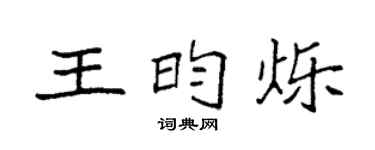 王昀烁

词典网